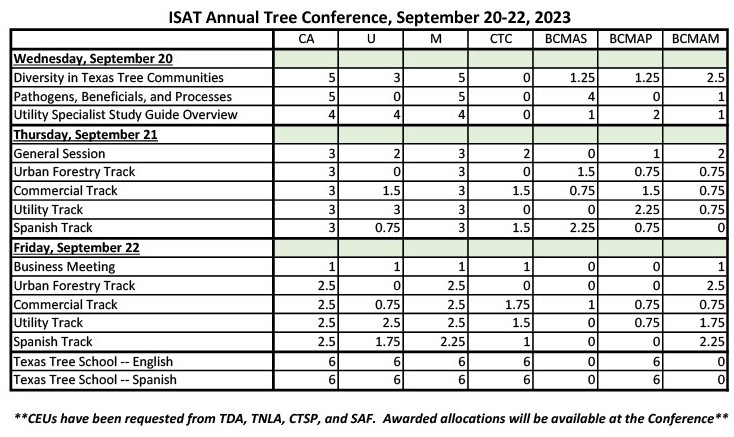 ISAT Annual Tree Conference, September 20-22, 2023

| | CA | U | M | CTC | BCMAS | BCMAP | BCMAM |
|---|---|---|---|---|---|---|---|
| Wednesday, September 20 | | | | | | | |
| Diversity in Texas Tree Communities | 5 | 3 | 5 | 0 | 1.25 | 1.25 | 2.5 |
| Pathogens, Beneficials, and Processes | 5 | 0 | 5 | 0 | 4 | 0 | 1 |
| Utility Specialist Study Guide Overview | 4 | 4 | 4 | 0 | 1 | 2 | 1 |
| Thursday, September 21 | | | | | | | |
| General Session | 3 | 2 | 3 | 2 | 0 | 1 | 2 |
| Urban Forestry Track | 3 | 0 | 3 | 0 | 1.5 | 0.75 | 0.75 |
| Commercial Track | 3 | 1.5 | 3 | 1.5 | 0.75 | 1.5 | 0.75 |
| Utility Track | 3 | 3 | 3 | 0 | 0 | 2.25 | 0.75 |
| Spanish Track | 3 | 0.75 | 3 | 1.5 | 2.25 | 0.75 | 0 |
| Friday, September 22 | | | | | | | |
| Business Meeting | 1 | 1 | 1 | 1 | 0 | 0 | 1 |
| Urban Forestry Track | 2.5 | 0 | 2.5 | 0 | 0 | 0 | 2.5 |
| Commercial Track | 2.5 | 0.75 | 2.5 | 1.75 | 1 | 0.75 | 0.75 |
| Utility Track | 2.5 | 2.5 | 2.5 | 1.5 | 0 | 0.75 | 1.75 |
| Spanish Track | 2.5 | 1.75 | 2.25 | 1 | 0 | 0 | 2.25 |
| Texas Tree School -- English | 6 | 6 | 6 | 6 | 0 | 6 | 0 |
| Texas Tree School -- Spanish | 6 | 6 | 6 | 6 | 0 | 6 | 0 |

**CEUs have been requested from TDA, TNLA, CTSP, and SAF. Awarded allocations will be available at the Conference**